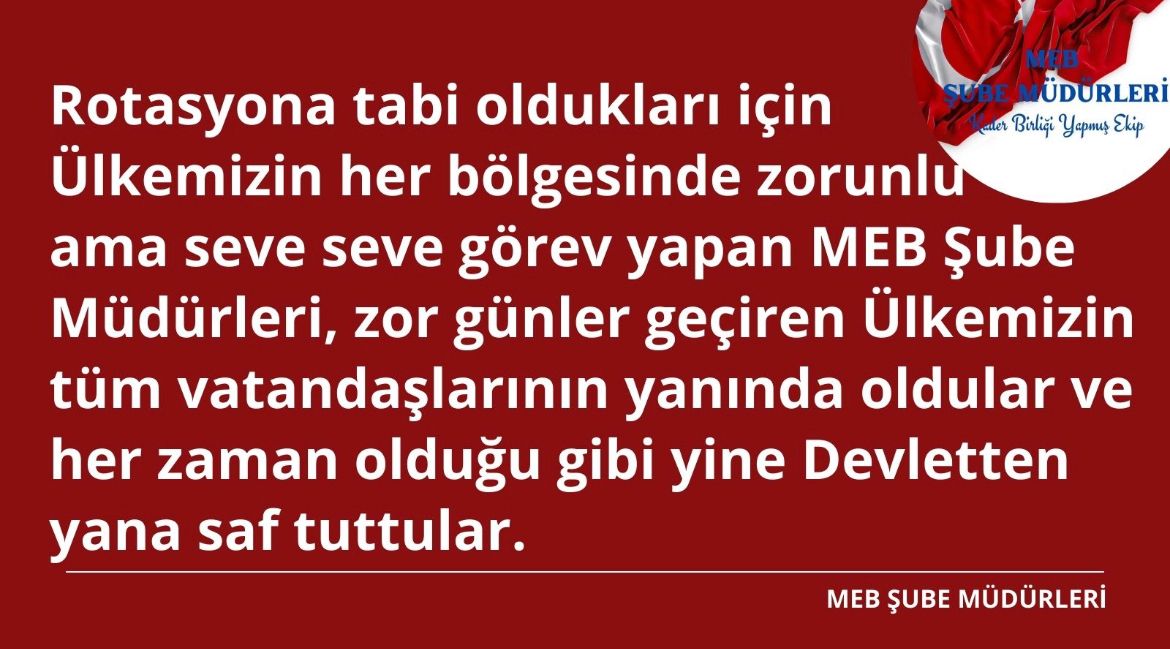 MEB
ŞUBE MÜDÜRLERİ
Kader Birliği Yapmış Ekip

Rotasyona tabi oldukları için Ülkemizin her bölgesinde zorunlu ama seve seve görev yapan MEB Şube Müdürleri, zor günler geçiren Ülkemizin tüm vatandaşlarının yanında oldular ve her zaman olduğu gibi yine Devletten yana saf tuttular.

MEB ŞUBE MÜDÜRLERİ